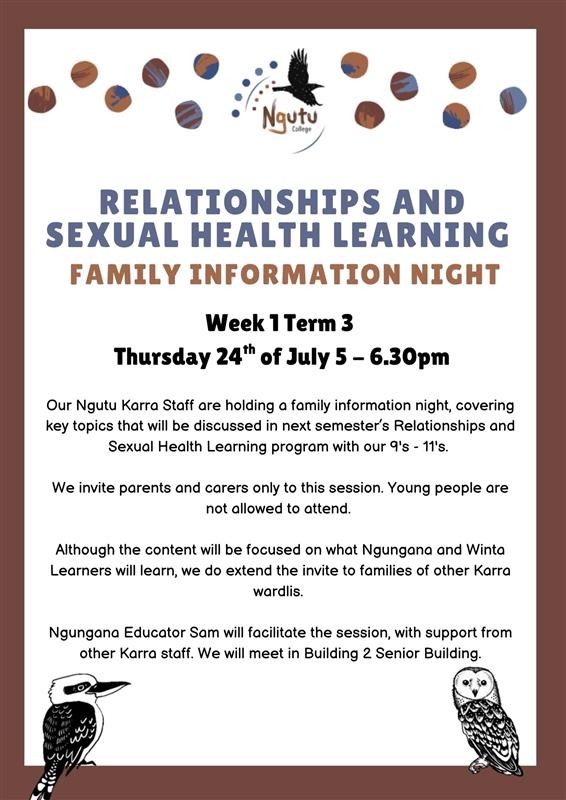 Ngutu
College

RELATIONSHIPS AND SEXUAL HEALTH LEARNING

FAMILY INFORMATION NIGHT

Week 1 Term 3

Thursday 24$^{th}$ of July 5 – 6.30pm

Our Ngutu Karra Staff are holding a family information night, covering key topics that will be discussed in next semester's Relationships and Sexual Health Learning program with our 9's - 11's.

We invite parents and carers only to this session. Young people are not allowed to attend.

Although the content will be focused on what Ngungana and Winta Learners will learn, we do extend the invite to families of other Karra wardlis.

Ngungana Educator Sam will facilitate the session, with support from other Karra staff. We will meet in Building 2 Senior Building.